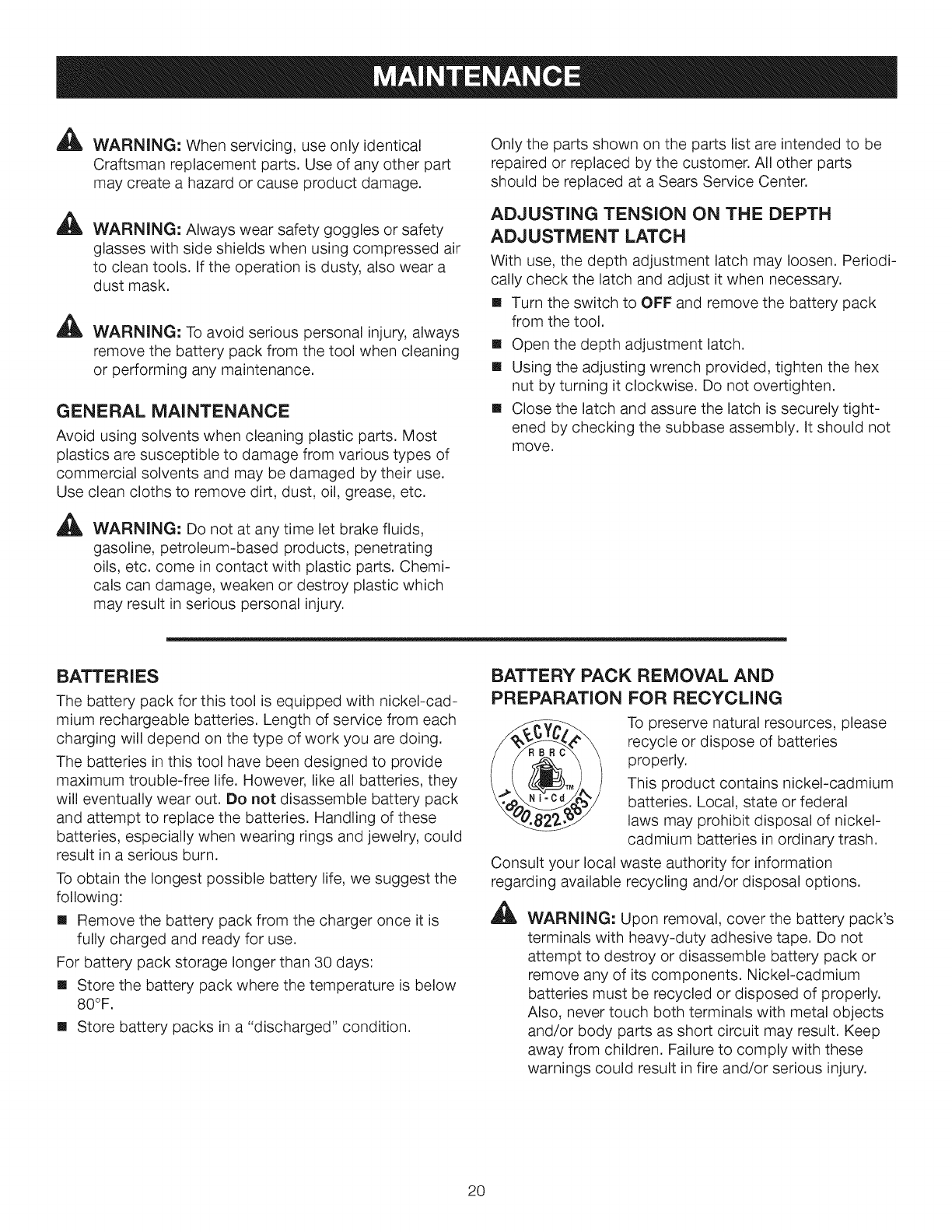 MAINTENANCE

WARNING: When servicing, use only identical Craftsman replacement parts. Use of any other part may create a hazard or cause product damage.

WARNING: Always wear safety goggles or safety glasses with side shields when using compressed air to clean tools. If the operation is dusty, also wear a dust mask.

WARNING: To avoid serious personal injury, always remove the battery pack from the tool when cleaning or performing any maintenance.

GENERAL MAINTENANCE

Avoid using solvents when cleaning plastic parts. Most plastics are susceptible to damage from various types of commercial solvents and may be damaged by their use. Use clean cloths to remove dirt, dust, oil, grease, etc.

WARNING: Do not at any time let brake fluids, gasoline, petroleum-based products, penetrating oils, etc. come in contact with plastic parts. Chemicals can damage, weaken or destroy plastic which may result in serious personal injury.

Only the parts shown on the parts list are intended to be repaired or replaced by the customer. All other parts should be replaced at a Sears Service Center.

ADJUSTING TENSION ON THE DEPTH ADJUSTMENT LATCH

With use, the depth adjustment latch may loosen. Periodically check the latch and adjust it when necessary.

■ Turn the switch to OFF and remove the battery pack from the tool.
■ Open the depth adjustment latch.
■ Using the adjusting wrench provided, tighten the hex nut by turning it clockwise. Do not overtighten.
■ Close the latch and assure the latch is securely tightened by checking the subbase assembly. It should not move.

BATTERIES

The battery pack for this tool is equipped with nickel-cadmium rechargeable batteries. Length of service from each charging will depend on the type of work you are doing.

The batteries in this tool have been designed to provide maximum trouble-free life. However, like all batteries, they will eventually wear out. Do not disassemble battery pack and attempt to replace the batteries. Handling of these batteries, especially when wearing rings and jewelry, could result in a serious burn.

To obtain the longest possible battery life, we suggest the following:

■ Remove the battery pack from the charger once it is fully charged and ready for use.

For battery pack storage longer than 30 days:

■ Store the battery pack where the temperature is below 80°F.
■ Store battery packs in a "discharged" condition.

BATTERY PACK REMOVAL AND PREPARATION FOR RECYCLING

RECYCLE RBRC TM Ni-Cd 1.800.822.8837

To preserve natural resources, please recycle or dispose of batteries properly.

This product contains nickel-cadmium batteries. Local, state or federal laws may prohibit disposal of nickel-cadmium batteries in ordinary trash.

Consult your local waste authority for information regarding available recycling and/or disposal options.

WARNING: Upon removal, cover the battery pack's terminals with heavy-duty adhesive tape. Do not attempt to destroy or disassemble battery pack or remove any of its components. Nickel-cadmium batteries must be recycled or disposed of properly. Also, never touch both terminals with metal objects and/or body parts as short circuit may result. Keep away from children. Failure to comply with these warnings could result in fire and/or serious injury.

20